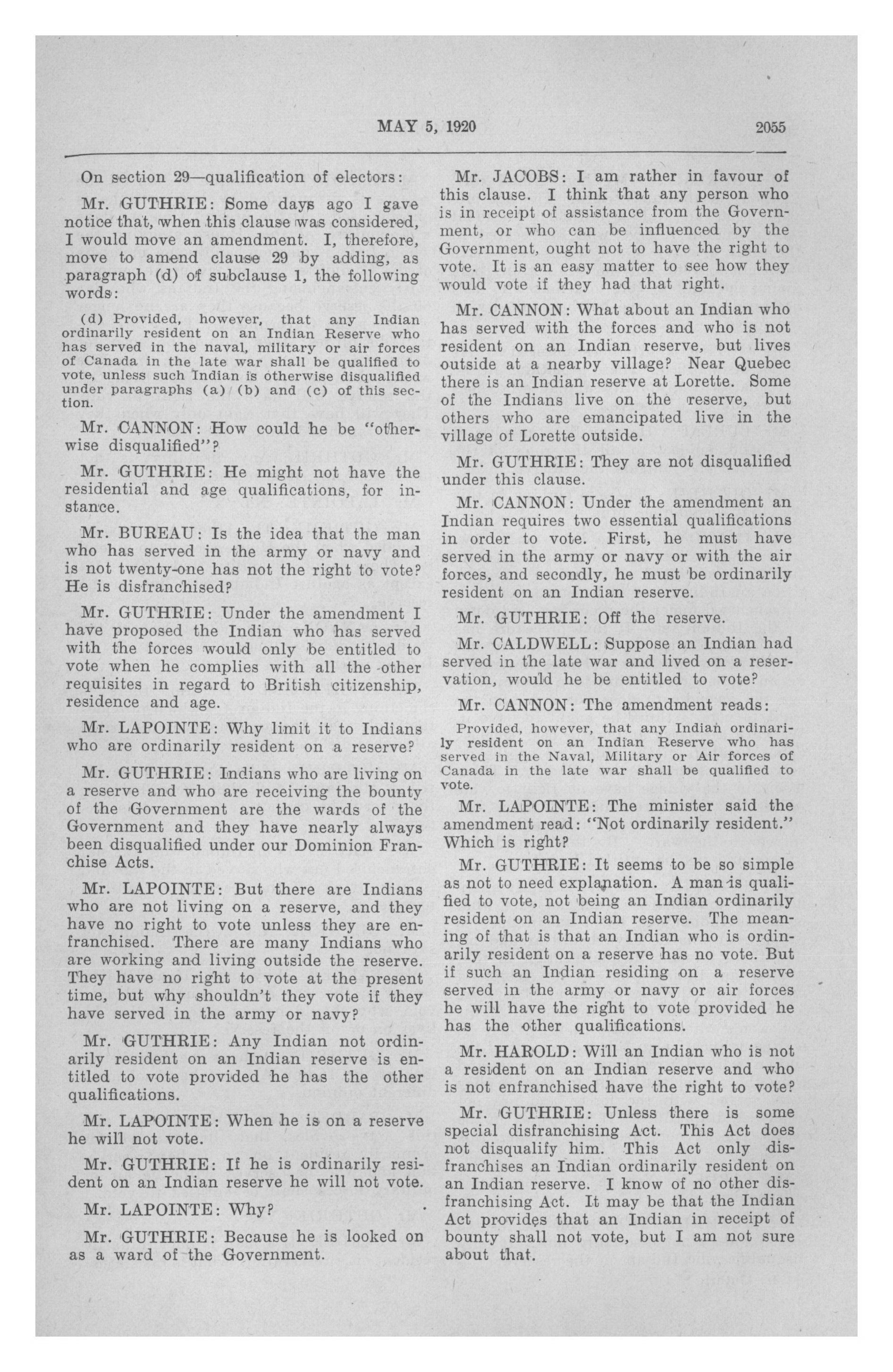 MAY 5, 1920 2055

On section 29—qualification of electors:

Mr. GUTHRIE: Some days ago I gave notice that, when this clause was considered, I would move an amendment. I, therefore, move to amend clause 29 by adding, as paragraph (d) of subclause 1, the following words:

(d) Provided, however, that any Indian ordinarily resident on an Indian Reserve who has served in the naval, military or air forces of Canada in the late war shall be qualified to vote, unless such Indian is otherwise disqualified under paragraphs (a) (b) and (c) of this section.

Mr. CANNON: How could he be "otherwise disqualified"?

Mr. GUTHRIE: He might not have the residential and age qualifications, for instance.

Mr. BUREAU: Is the idea that the man who has served in the army or navy and is not twenty-one has not the right to vote? He is disfranchised?

Mr. GUTHRIE: Under the amendment I have proposed the Indian who has served with the forces would only be entitled to vote when he complies with all the other requisites in regard to British citizenship, residence and age.

Mr. LAPOINTE: Why limit it to Indians who are ordinarily resident on a reserve?

Mr. GUTHRIE: Indians who are living on a reserve and who are receiving the bounty of the Government are the wards of the Government and they have nearly always been disqualified under our Dominion Franchise Acts.

Mr. LAPOINTE: But there are Indians who are not living on a reserve, and they have no right to vote unless they are enfranchised. There are many Indians who are working and living outside the reserve. They have no right to vote at the present time, but why shouldn't they vote if they have served in the army or navy?

Mr. GUTHRIE: Any Indian not ordinarily resident on an Indian reserve is entitled to vote provided he has the other qualifications.

Mr. LAPOINTE: When he is on a reserve he will not vote.

Mr. GUTHRIE: If he is ordinarily resident on an Indian reserve he will not vote.

Mr. LAPOINTE: Why?

Mr. GUTHRIE: Because he is looked on as a ward of the Government.

Mr. JACOBS: I am rather in favour of this clause. I think that any person who is in receipt of assistance from the Government, or who can be influenced by the Government, ought not to have the right to vote. It is an easy matter to see how they would vote if they had that right.

Mr. CANNON: What about an Indian who has served with the forces and who is not resident on an Indian reserve, but lives outside at a nearby village? Near Quebec there is an Indian reserve at Lorette. Some of the Indians live on the reserve, but others who are emancipated live in the village of Lorette outside.

Mr. GUTHRIE: They are not disqualified under this clause.

Mr. CANNON: Under the amendment an Indian requires two essential qualifications in order to vote. First, he must have served in the army or navy or with the air forces, and secondly, he must be ordinarily resident on an Indian reserve.

Mr. GUTHRIE: Off the reserve.

Mr. CALDWELL: Suppose an Indian had served in the late war and lived on a reservation, would he be entitled to vote?

Mr. CANNON: The amendment reads:

Provided, however, that any Indian ordinarily resident on an Indian Reserve who has served in the Naval, Military or Air forces of Canada in the late war shall be qualified to vote.

Mr. LAPOINTE: The minister said the amendment read: "Not ordinarily resident." Which is right?

Mr. GUTHRIE: It seems to be so simple as not to need explanation. A man is qualified to vote, not being an Indian ordinarily resident on an Indian reserve. The meaning of that is that an Indian who is ordinarily resident on a reserve has no vote. But if such an Indian residing on a reserve served in the army or navy or air forces he will have the right to vote provided he has the other qualifications.

Mr. HAROLD: Will an Indian who is not a resident on an Indian reserve and who is not enfranchised have the right to vote?

Mr. GUTHRIE: Unless there is some special disfranchising Act. This Act does not disqualify him. This Act only disfranchises an Indian ordinarily resident on an Indian reserve. I know of no other disfranchising Act. It may be that the Indian Act provides that an Indian in receipt of bounty shall not vote, but I am not sure about that.